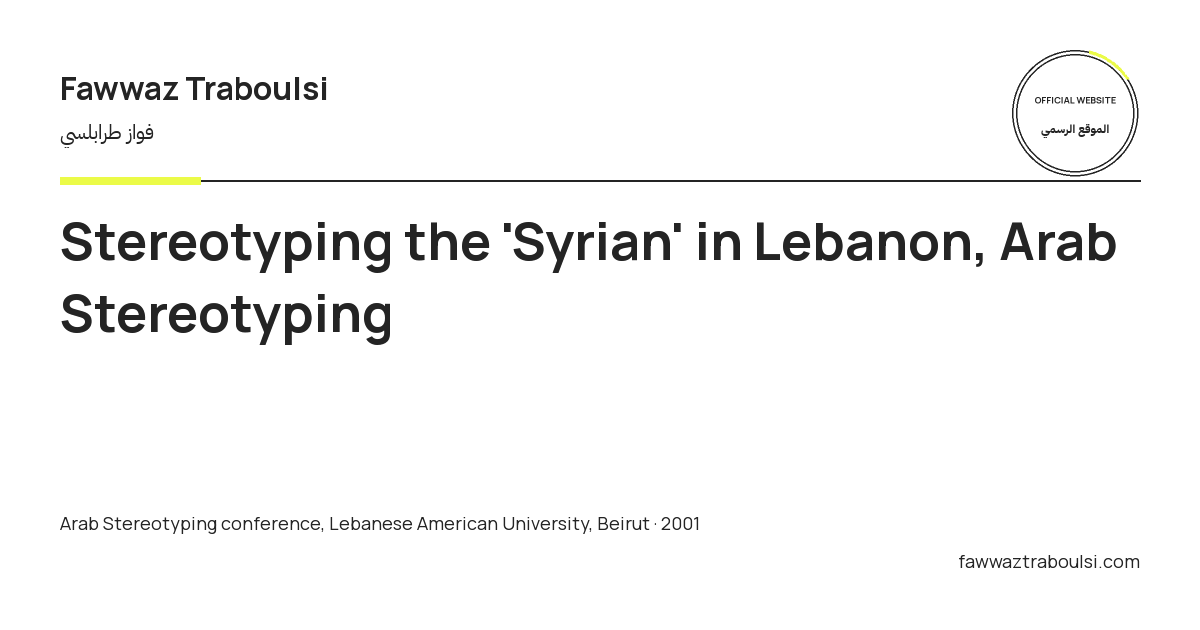 Fawwaz Traboulsi
فواز طرابلسي

OFFICIAL WEBSITE
الموقع الرسمي

Stereotyping the 'Syrian' in Lebanon, Arab Stereotyping

Arab Stereotyping conference, Lebanese American University, Beirut · 2001

fawwaztraboulsi.com